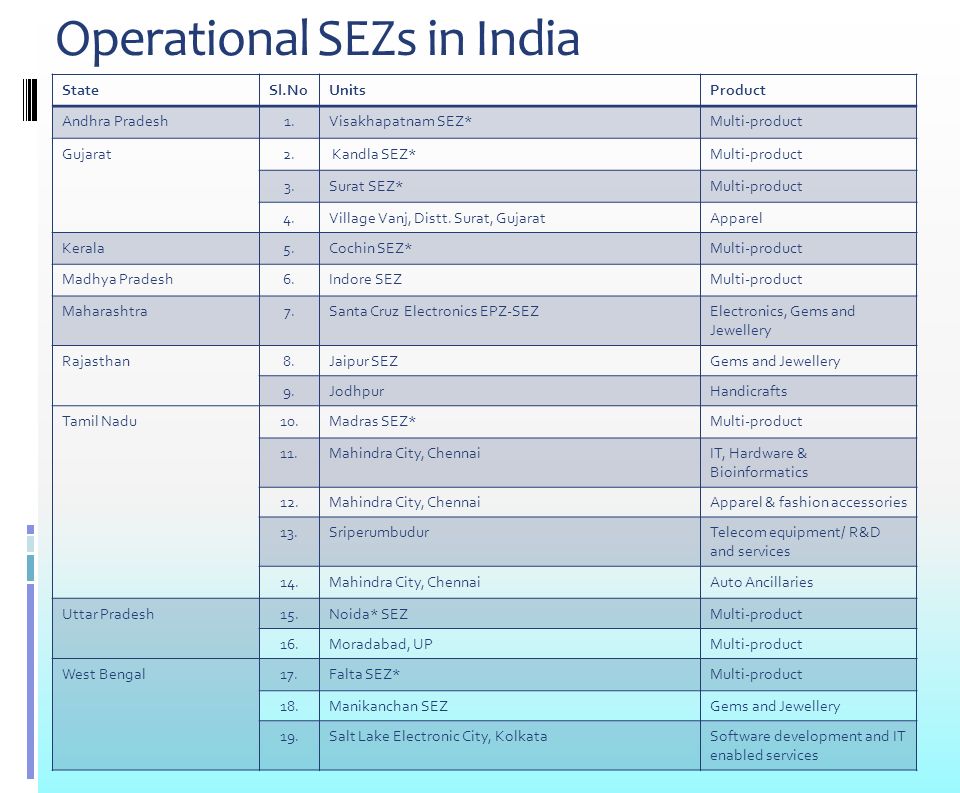 Operational SEZs in India

| State | Sl.No | Units | Product |
|---|---|---|---|
| Andhra Pradesh | 1. | Visakhapatnam SEZ* | Multi-product |
| Gujarat | 2. | Kandla SEZ* | Multi-product |
| | 3. | Surat SEZ* | Multi-product |
| | 4. | Village Vanj, Distt. Surat, Gujarat | Apparel |
| Kerala | 5. | Cochin SEZ* | Multi-product |
| Madhya Pradesh | 6. | Indore SEZ | Multi-product |
| Maharashtra | 7. | Santa Cruz Electronics EPZ-SEZ | Electronics, Gems and Jewellery |
| Rajasthan | 8. | Jaipur SEZ | Gems and Jewellery |
| | 9. | Jodhpur | Handicrafts |
| Tamil Nadu | 10. | Madras SEZ* | Multi-product |
| | 11. | Mahindra City, Chennai | IT, Hardware & Bioinformatics |
| | 12. | Mahindra City, Chennai | Apparel & fashion accessories |
| | 13. | Sriperumbudur | Telecom equipment/ R&D and services |
| | 14. | Mahindra City, Chennai | Auto Ancillaries |
| Uttar Pradesh | 15. | Noida* SEZ | Multi-product |
| | 16. | Moradabad, UP | Multi-product |
| West Bengal | 17. | Falta SEZ* | Multi-product |
| | 18. | Manikanchan SEZ | Gems and Jewellery |
| | 19. | Salt Lake Electronic City, Kolkata | Software development and IT enabled services |